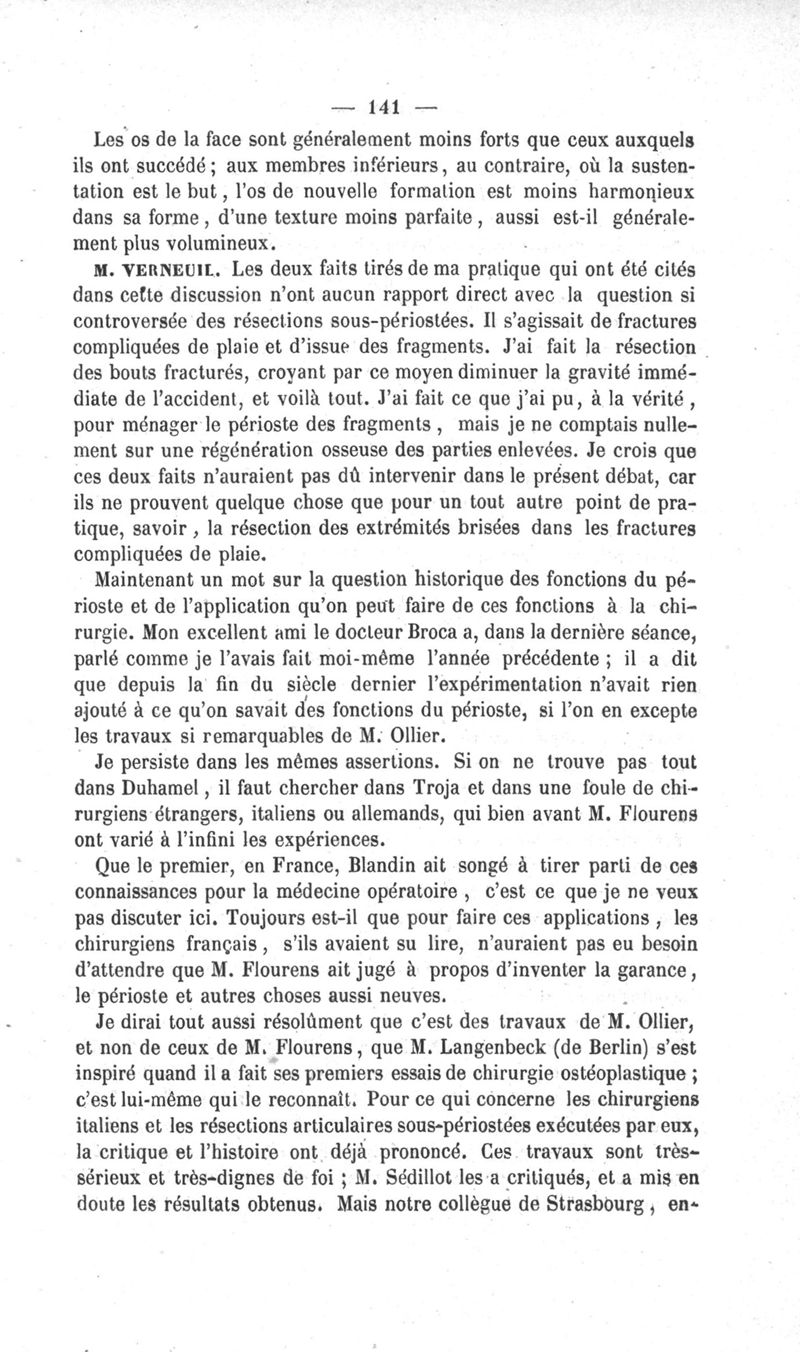 — 141 —

Les os de la face sont généralement moins forts que ceux auxquels ils ont succédé ; aux membres inférieurs, au contraire, où la sustentation est le but, l'os de nouvelle formation est moins harmonieux dans sa forme, d'une texture moins parfaite, aussi est-il généralement plus volumineux.

M. VERNEUIL. Les deux faits tirés de ma pratique qui ont été cités dans cette discussion n'ont aucun rapport direct avec la question si controversée des résections sous-périostées. Il s'agissait de fractures compliquées de plaie et d'issue des fragments. J'ai fait la résection des bouts fracturés, croyant par ce moyen diminuer la gravité immédiate de l'accident, et voilà tout. J'ai fait ce que j'ai pu, à la vérité, pour ménager le périoste des fragments, mais je ne comptais nullement sur une régénération osseuse des parties enlevées. Je crois que ces deux faits n'auraient pas dû intervenir dans le présent débat, car ils ne prouvent quelque chose que pour un tout autre point de pratique, savoir, la résection des extrémités brisées dans les fractures compliquées de plaie.

Maintenant un mot sur la question historique des fonctions du périoste et de l'application qu'on peut faire de ces fonctions à la chirurgie. Mon excellent ami le docteur Broca a, dans la dernière séance, parlé comme je l'avais fait moi-même l'année précédente ; il a dit que depuis la fin du siècle dernier l'expérimentation n'avait rien ajouté à ce qu'on savait des fonctions du périoste, si l'on en excepte les travaux si remarquables de M. Ollier.

Je persiste dans les mêmes assertions. Si on ne trouve pas tout dans Duhamel, il faut chercher dans Troja et dans une foule de chirurgiens étrangers, italiens ou allemands, qui bien avant M. Flourens ont varié à l'infini les expériences.

Que le premier, en France, Blandin ait songé à tirer parti de ces connaissances pour la médecine opératoire, c'est ce que je ne veux pas discuter ici. Toujours est-il que pour faire ces applications, les chirurgiens français, s'ils avaient su lire, n'auraient pas eu besoin d'attendre que M. Flourens ait jugé à propos d'inventer la garance, le périoste et autres choses aussi neuves.

Je dirai tout aussi résolûment que c'est des travaux de M. Ollier, et non de ceux de M. Flourens, que M. Langenbeck (de Berlin) s'est inspiré quand il a fait ses premiers essais de chirurgie ostéoplastique ; c'est lui-même qui le reconnaît. Pour ce qui concerne les chirurgiens italiens et les résections articulaires sous-périostées exécutées par eux, la critique et l'histoire ont déjà prononcé. Ces travaux sont très-sérieux et très-dignes de foi ; M. Sédillot les a critiqués, et a mis en doute les résultats obtenus. Mais notre collègue de Strasbourg, en-